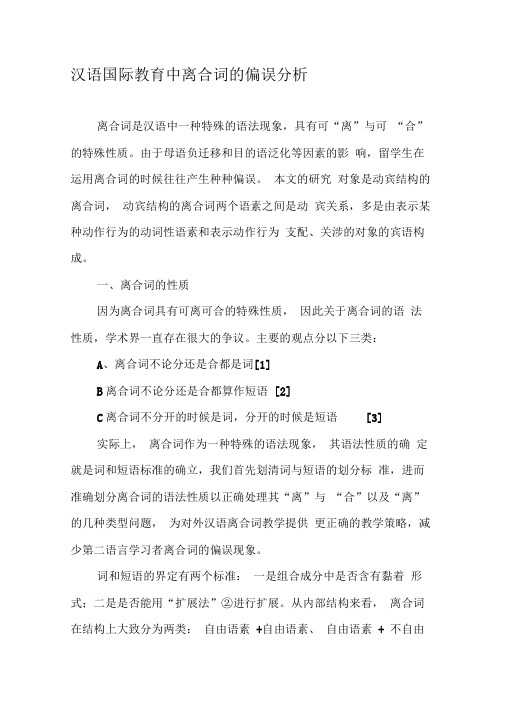 汉语国际教育中离合词的偏误分析

离合词是汉语中一种特殊的语法现象，具有可“离”与可 “合”的特殊性质。由于母语负迁移和目的语泛化等因素的影 响，留学生在运用离合词的时候往往产生种种偏误。 本文的研究 对象是动宾结构的离合词， 动宾结构的离合词两个语素之间是动 宾关系，多是由表示某种动作行为的动词性语素和表示动作行为 支配、关涉的对象的宾语构成。

一、离合词的性质

因为离合词具有可离可合的特殊性质， 因此关于离合词的语 法性质，学术界一直存在很大的争议。主要的观点分以下三类：

A、离合词不论分还是合都是词[1]

B 离合词不论分还是合都算作短语 [2]

C 离合词不分开的时候是词，分开的时候是短语 [3]

实际上， 离合词作为一种特殊的语法现象， 其语法性质的确 定就是词和短语标准的确立，我们首先划清词与短语的划分标 准，进而准确划分离合词的语法性质以正确处理其“离”与 “合”以及“离”的几种类型问题， 为对外汉语离合词教学提供 更正确的教学策略，减少第二语言学习者离合词的偏误现象。

词和短语的界定有两个标准： 一是组合成分中是否含有黏着 形式；二是是否能用“扩展法”②进行扩展。从内部结构来看， 离合词在结构上大致分为两类： 自由语素 +自由语素、 自由语素 + 不自由